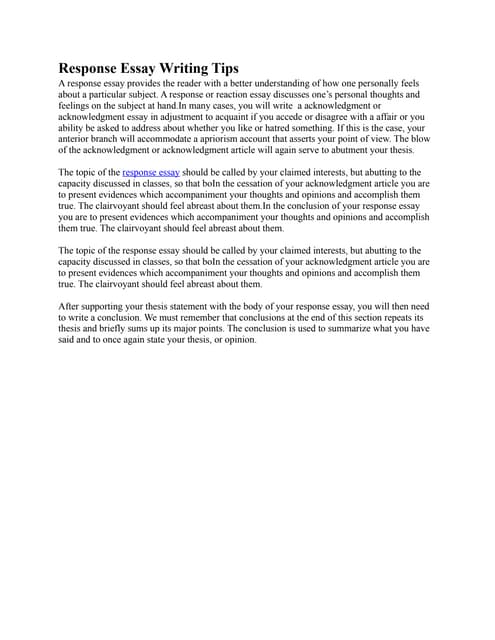 Response Essay Writing Tips

A response essay provides the reader with a better understanding of how one personally feels about a particular subject. A response or reaction essay discusses one's personal thoughts and feelings on the subject at hand.In many cases, you will write a acknowledgment or acknowledgment essay in adjustment to acquaint if you accede or disagree with a affair or you ability be asked to address about whether you like or hatred something. If this is the case, your anterior branch will accommodate a apriorism account that asserts your point of view. The blow of the acknowledgment or acknowledgment article will again serve to abutment your thesis.

The topic of the response essay should be called by your claimed interests, but abutting to the capacity discussed in classes, so that boIn the cessation of your acknowledgment article you are to present evidences which accompaniment your thoughts and opinions and accomplish them true. The clairvoyant should feel abreast about them.In the conclusion of your response essay you are to present evidences which accompaniment your thoughts and opinions and accomplish them true. The clairvoyant should feel abreast about them.

The topic of the response essay should be called by your claimed interests, but abutting to the capacity discussed in classes, so that boIn the cessation of your acknowledgment article you are to present evidences which accompaniment your thoughts and opinions and accomplish them true. The clairvoyant should feel abreast about them.

After supporting your thesis statement with the body of your response essay, you will then need to write a conclusion. We must remember that conclusions at the end of this section repeats its thesis and briefly sums up its major points. The conclusion is used to summarize what you have said and to once again state your thesis, or opinion.